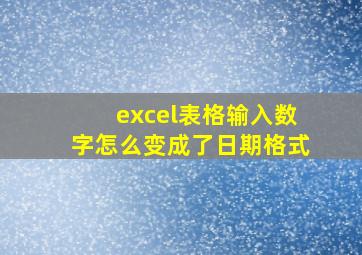 excel表格输入数字怎么变成了日期格式